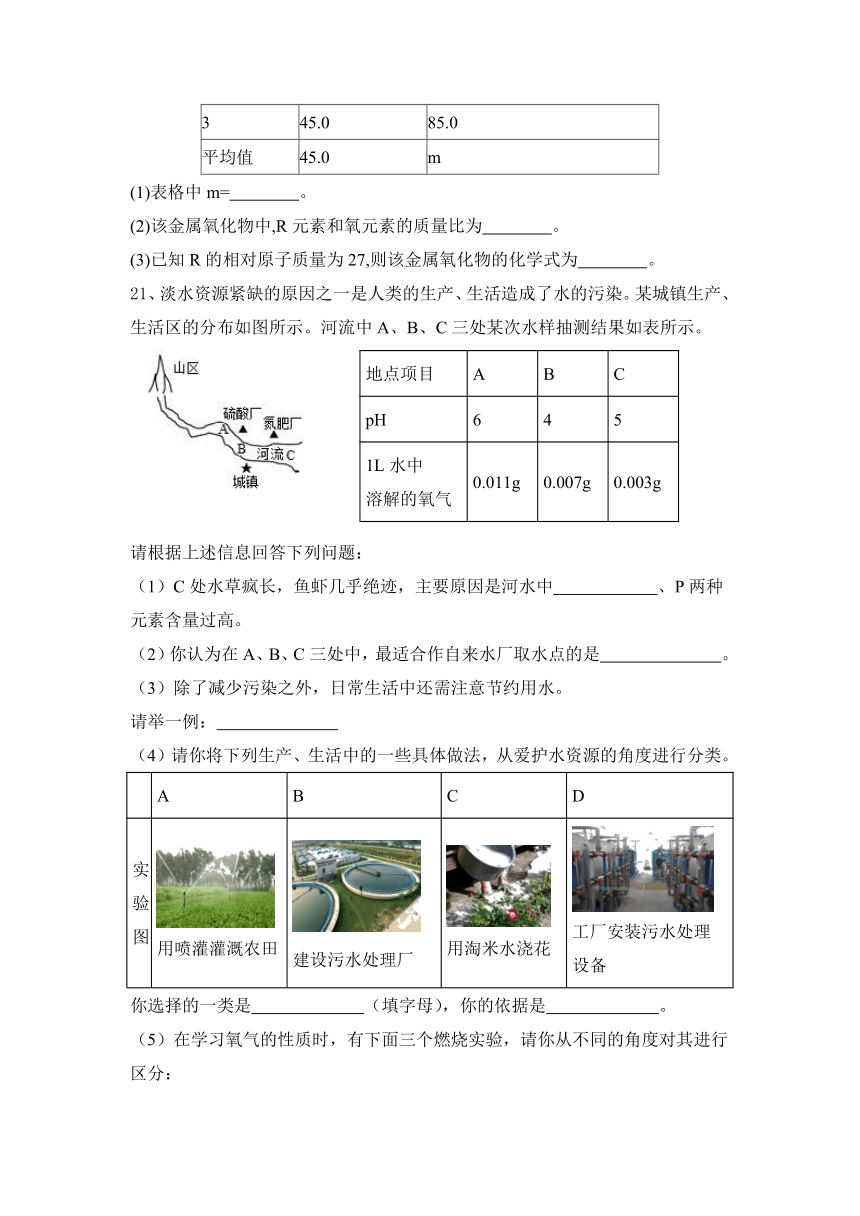 | 3 | 45.0 | 85.0 |
|---|---|---|
| 平均值 | 45.0 | m |

(1)表格中 m=________。

(2)该金属氧化物中,R 元素和氧元素的质量比为________。

(3)已知 R 的相对原子质量为 27,则该金属氧化物的化学式为________。

21、淡水资源紧缺的原因之一是人类的生产、生活造成了水的污染。某城镇生产、生活区的分布如图所示。河流中 A、B、C 三处某次水样抽测结果如表所示。

山区
硫酸厂
氮肥厂
A
B
河流 C
城镇

| 地点项目 | A | B | C |
|---|---|---|---|
| pH | 6 | 4 | 5 |
| 1L 水中溶解的氧气 | 0.011g | 0.007g | 0.003g |

请根据上述信息回答下列问题：

（1）C 处水草疯长，鱼虾几乎绝迹，主要原因是河水中____________、P 两种元素含量过高。

（2）你认为在 A、B、C 三处中，最适合作自来水厂取水点的是______________。

（3）除了减少污染之外，日常生活中还需注意节约用水。

请举一例：______________

（4）请你将下列生产、生活中的一些具体做法，从爱护水资源的角度进行分类。

| | A | B | C | D |
|---|---|---|---|---|
| 实验图 | 用喷灌灌溉农田 | 建设污水处理厂 | 用淘米水浇花 | 工厂安装污水处理设备 |

你选择的一类是_____________（填字母），你的依据是_____________。

（5）在学习氧气的性质时，有下面三个燃烧实验，请你从不同的角度对其进行区分：